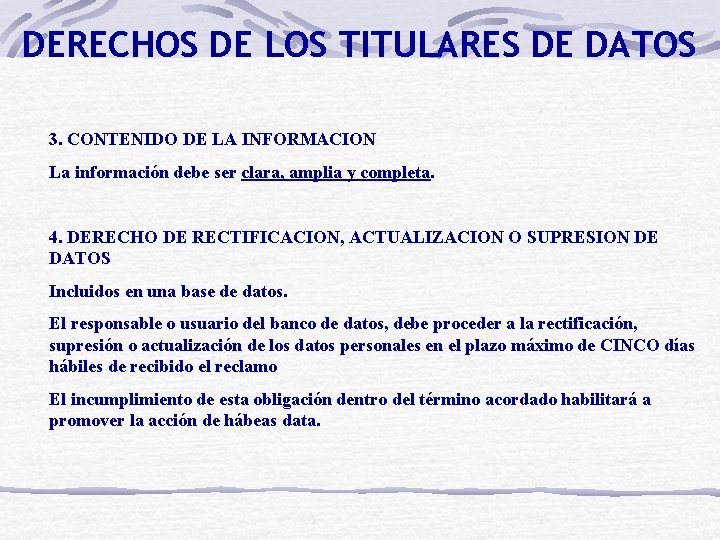 DERECHOS DE LOS TITULARES DE DATOS

3. CONTENIDO DE LA INFORMACION

La información debe ser clara, amplia y completa.

4. DERECHO DE RECTIFICACION, ACTUALIZACION O SUPRESION DE DATOS

Incluidos en una base de datos.

El responsable o usuario del banco de datos, debe proceder a la rectificación, supresión o actualización de los datos personales en el plazo máximo de CINCO días hábiles de recibido el reclamo

El incumplimiento de esta obligación dentro del término acordado habilitará a promover la acción de hábeas data.